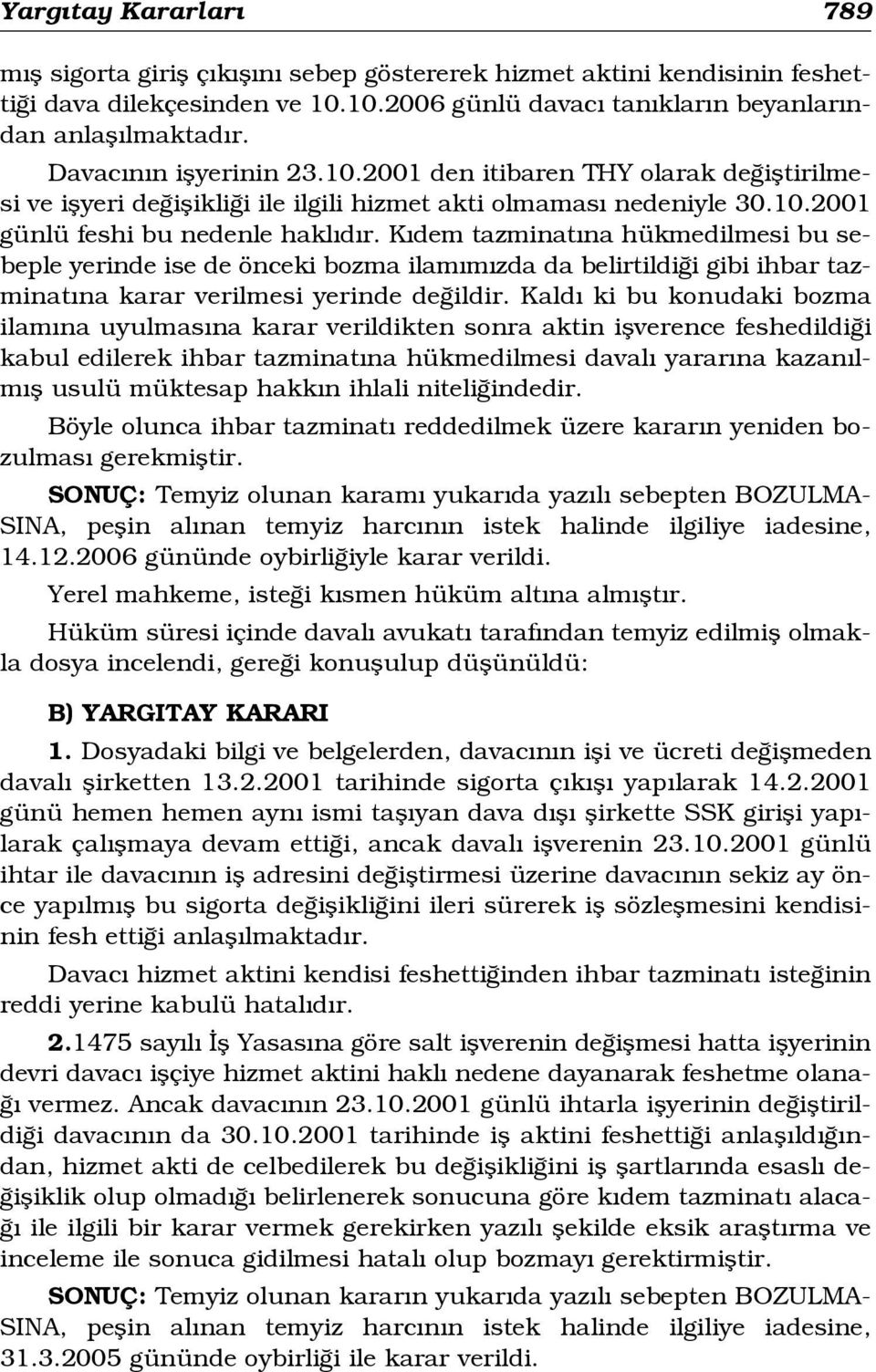 Yargıtay Kararları 789

mış sigorta giriş çıkışını sebep göstererek hizmet aktini kendisinin feshettiği dava dilekçesinden ve 10.10.2006 günlü davacı tanıkların beyanlarından anlaşılmaktadır.

Davacının işyerinin 23.10.2001 den itibaren THY olarak değiştirilmesi ve işyeri değişikliği ile ilgili hizmet akti olmaması nedeniyle 30.10.2001 günlü feshi bu nedenle haklıdır. Kıdem tazminatına hükmedilmesi bu sebeple yerinde ise de önceki bozma ilamımızda da belirtildiği gibi ihbar tazminatına karar verilmesi yerinde değildir. Kaldı ki bu konudaki bozma ilamına uyulmasına karar verildikten sonra aktin işverence feshedildiği kabul edilerek ihbar tazminatına hükmedilmesi davalı yararına kazanılmış usulü müktesap hakkın ihlali niteliğindedir.

Böyle olunca ihbar tazminatı reddedilmek üzere kararın yeniden bozulması gerekmiştir.

SONUÇ: Temyiz olunan karamı yukarıda yazılı sebepten BOZULMASINA, peşin alınan temyiz harcının istek halinde ilgiliye iadesine, 14.12.2006 gününde oybirliğiyle karar verildi.

Yerel mahkeme, isteği kısmen hüküm altına almıştır.

Hüküm süresi içinde davalı avukatı tarafından temyiz edilmiş olmakla dosya incelendi, gereği konuşulup düşünüldü:

B) YARGITAY KARARI

1. Dosyadaki bilgi ve belgelerden, davacının işi ve ücreti değişmeden davalı şirketten 13.2.2001 tarihinde sigorta çıkışı yapılarak 14.2.2001 günü hemen hemen aynı ismi taşıyan dava dışı şirkette SSK girişi yapılarak çalışmaya devam ettiği, ancak davalı işverenin 23.10.2001 günlü ihtar ile davacının iş adresini değiştirmesi üzerine davacının sekiz ay önce yapılmış bu sigorta değişikliğini ileri sürerek iş sözleşmesini kendisinin fesh ettiği anlaşılmaktadır.

Davacı hizmet aktini kendisi feshettiğinden ihbar tazminatı isteğinin reddi yerine kabulü hatalıdır.

2.1475 sayılı İş Yasasına göre salt işverenin değişmesi hatta işyerinin devri davacı işçiye hizmet aktini haklı nedene dayanarak feshetme olanağı vermez. Ancak davacının 23.10.2001 günlü ihtarla işyerinin değiştirildiği davacının da 30.10.2001 tarihinde iş aktini feshettiği anlaşıldığından, hizmet akti de celbedilerek bu değişikliğini iş şartlarında esaslı değişiklik olup olmadığı belirlenerek sonucuna göre kıdem tazminatı alacağı ile ilgili bir karar vermek gerekirken yazılı şekilde eksik araştırma ve inceleme ile sonuca gidilmesi hatalı olup bozmayı gerektirmiştir.

SONUÇ: Temyiz olunan kararın yukarıda yazılı sebepten BOZULMASINA, peşin alınan temyiz harcının istek halinde ilgiliye iadesine, 31.3.2005 gününde oybirliği ile karar verildi.